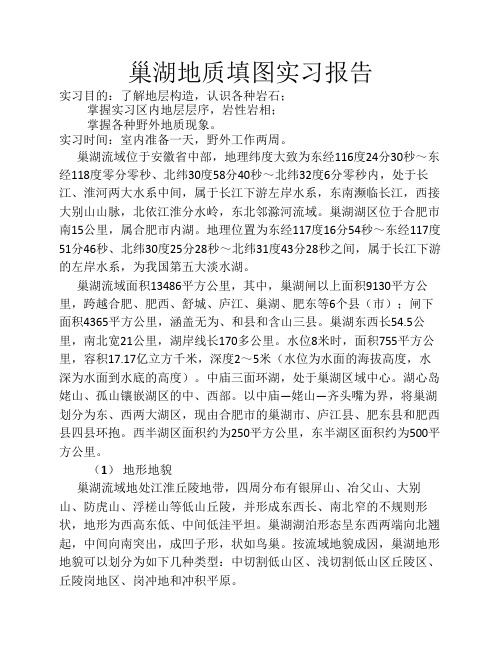 巢湖地质填图实习报告

实习目的：了解地层构造，认识各种岩石；
掌握实习区内地层层序，岩性岩相；
掌握各种野外地质现象。

实习时间：室内准备一天，野外工作两周。

巢湖流域位于安徽省中部，地理纬度大致为东经116度24分30秒～东经118度零分零秒、北纬30度58分40秒～北纬32度6分零秒内，处于长江、淮河两大水系中间，属于长江下游左岸水系，东南濒临长江，西接大别山山脉，北依江淮分水岭，东北邻滁河流域。巢湖湖区位于合肥市南15公里，属合肥市内湖。地理位置为东经117度16分54秒～东经117度51分46秒、北纬30度25分28秒～北纬31度43分28秒之间，属于长江下游的左岸水系，为我国第五大淡水湖。

巢湖流域面积13486平方公里，其中，巢湖闸以上面积9130平方公里，跨越合肥、肥西、舒城、庐江、巢湖、肥东等6个县（市）；闸下面积4365平方公里，涵盖无为、和县和含山三县。巢湖东西长54.5公里，南北宽21公里，湖岸线长170多公里。水位8米时，面积755平方公里，容积17.17亿立方千米，深度2～5米（水位为水面的海拔高度，水深为水面到水底的高度）。中庙三面环湖，处于巢湖区域中心。湖心岛姥山、孤山镶嵌湖区的中、西部。以中庙—姥山—齐头嘴为界，将巢湖划分为东、西两大湖区，现由合肥市的巢湖市、庐江县、肥东县和肥西县四县环抱。西半湖区面积约为250平方公里，东半湖区面积约为500平方公里。

（1） 地形地貌

巢湖流域地处江淮丘陵地带，四周分布有银屏山、冶父山、大别山、防虎山、浮槎山等低山丘陵，并形成东西长、南北窄的不规则形状，地形为西高东低、中间低洼平坦。巢湖湖泊形态呈东西两端向北翘起，中间向南突出，成凹子形，状如鸟巢。按流域地貌成因，巢湖地形地貌可以划分为如下几种类型：中切割低山区、浅切割低山区丘陵区、丘陵岗地区、岗冲地和冲积平原。